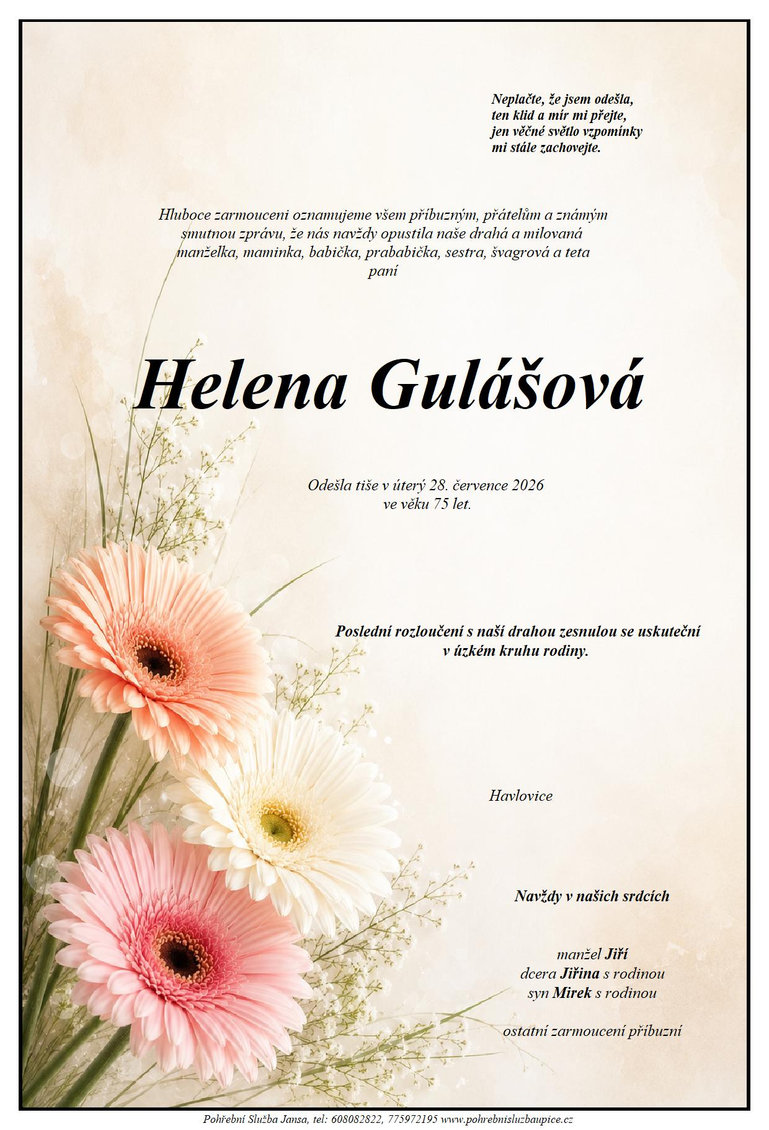 Neplačte, že jsem odešla,
ten klid a mír mi přejte,
jen věčné světlo vzpomínky
mi stále zachovejte.

Hluboce zarmouceni oznamujeme všem příbuzným, přátelům a známým smutnou zprávu, že nás navždy opustila naše drahá a milovaná manželka, maminka, babička, prababička, sestra, švagrová a teta
paní

Helena Gulášová

Odešla tiše v úterý 28. července 2026
ve věku 75 let.

Poslední rozloučení s naší drahou zesnulou se uskuteční v úzkém kruhu rodiny.

Havlovice

Navždy v našich srdcích

manžel Jiří
dcera Jiřina s rodinou
syn Mirek s rodinou

ostatní zarmoucení příbuzní

Pohřební Služba Jansa, tel: 608082822, 775972195 www.pohrebnisluzbaupice.cz